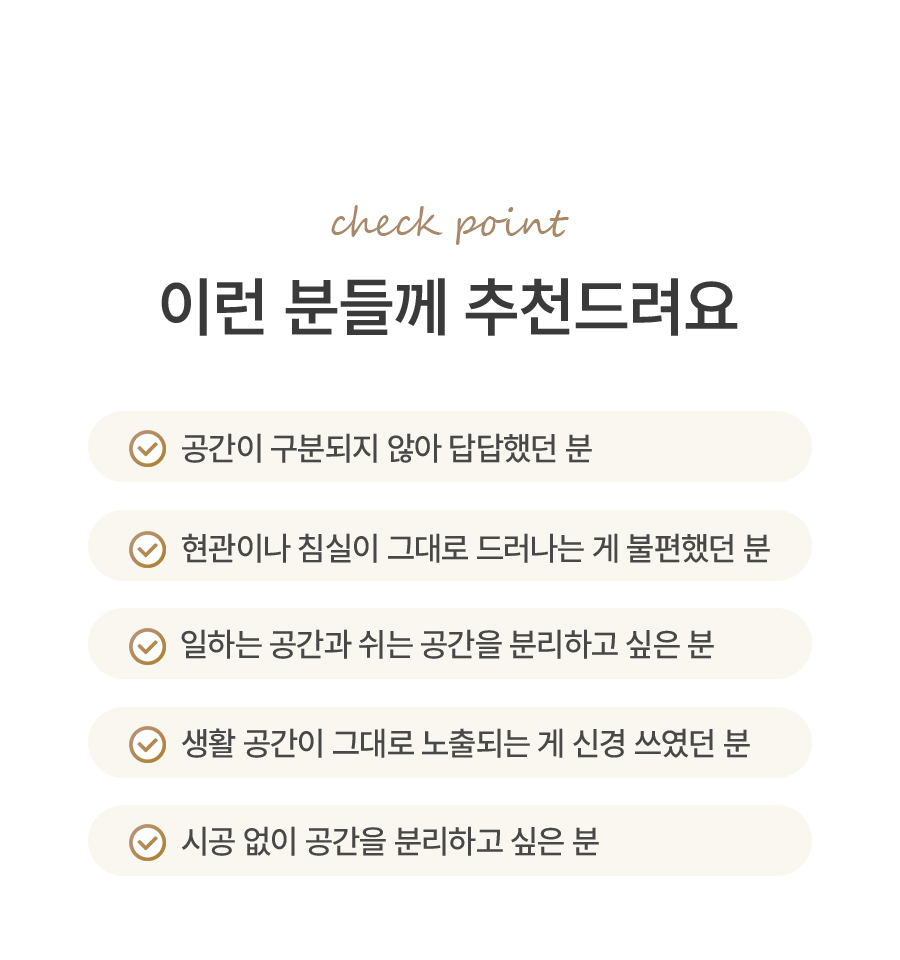 check point

이런 분들께 추천드려요

공간이 구분되지 않아 답답했던 분

현관이나 침실이 그대로 드러나는 게 불편했던 분

일하는 공간과 쉬는 공간을 분리하고 싶은 분

생활 공간이 그대로 노출되는 게 신경 쓰였던 분

시공 없이 공간을 분리하고 싶은 분